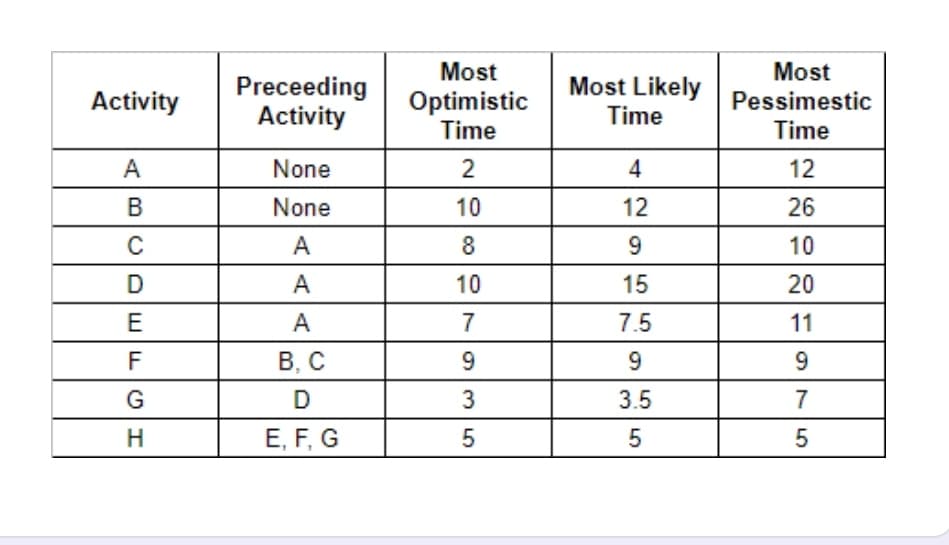 | Activity | Preceeding Activity | Most Optimistic Time | Most Likely Time | Most Pessimestic Time |
|---|---|---|---|---|
| A | None | 2 | 4 | 12 |
| B | None | 10 | 12 | 26 |
| C | A | 8 | 9 | 10 |
| D | A | 10 | 15 | 20 |
| E | A | 7 | 7.5 | 11 |
| F | B, C | 9 | 9 | 9 |
| G | D | 3 | 3.5 | 7 |
| H | E, F, G | 5 | 5 | 5 |